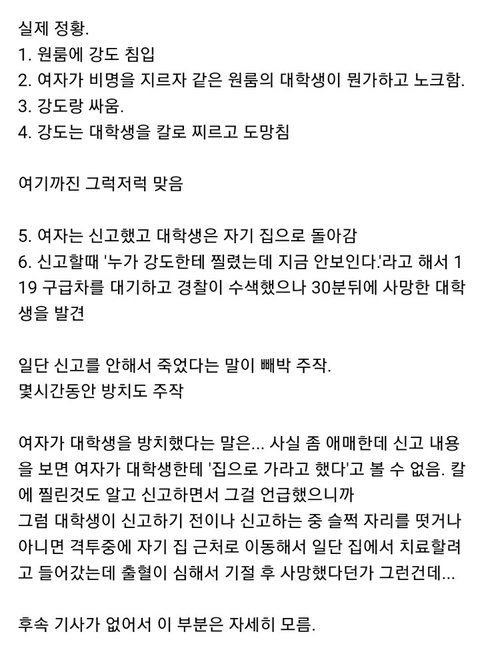 실제 정황.
1. 원룸에 강도 침입
2. 여자가 비명을 지르자 같은 원룸의 대학생이 뭔가하고 노크함.
3. 강도랑 싸움.
4. 강도는 대학생을 칼로 찌르고 도망침

여기까진 그럭저럭 맞음

5. 여자는 신고했고 대학생은 자기 집으로 돌아감
6. 신고할때 '누가 강도한테 찔렸는데 지금 안보인다.'라고 해서 119 구급차를 대기하고 경찰이 수색했으나 30분뒤에 사망한 대학생을 발견

일단 신고를 안해서 죽었다는 말이 빼박 주작.
몇시간동안 방치도 주작

여자가 대학생을 방치했다는 말은... 사실 좀 애매한데 신고 내용을 보면 여자가 대학생한테 '집으로 가라고 했다'고 볼 수 없음. 칼에 찔린것도 알고 신고하면서 그걸 언급했으니까
그럼 대학생이 신고하기 전이나 신고하는 중 슬쩍 자리를 떳거나 아니면 격투중에 자기 집 근처로 이동해서 일단 집에서 치료할려고 들어갔는데 출혈이 심해서 기절 후 사망했다던가 그런건데...

후속 기사가 없어서 이 부분은 자세히 모름.